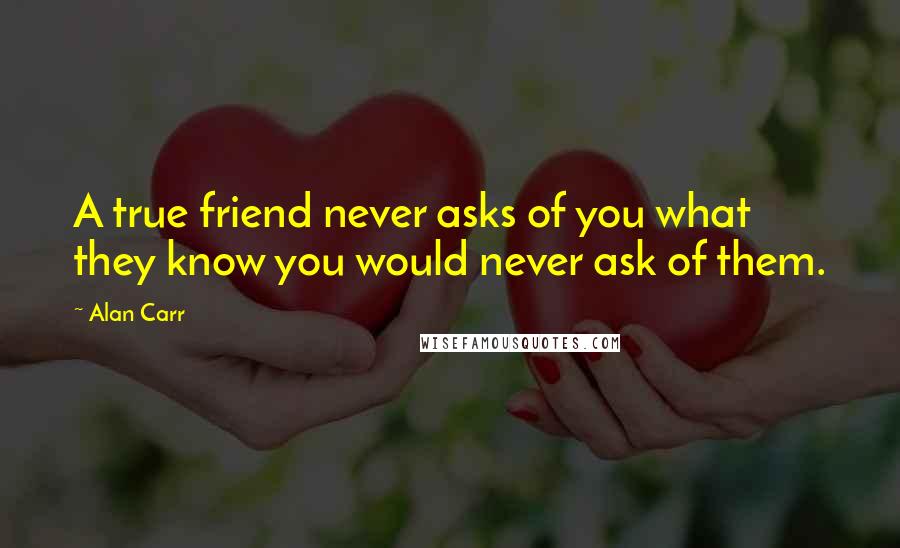 A true friend never asks of you what they know you would never ask of them.

~ Alan Carr

WISEFAMOUSQUOTES.COM